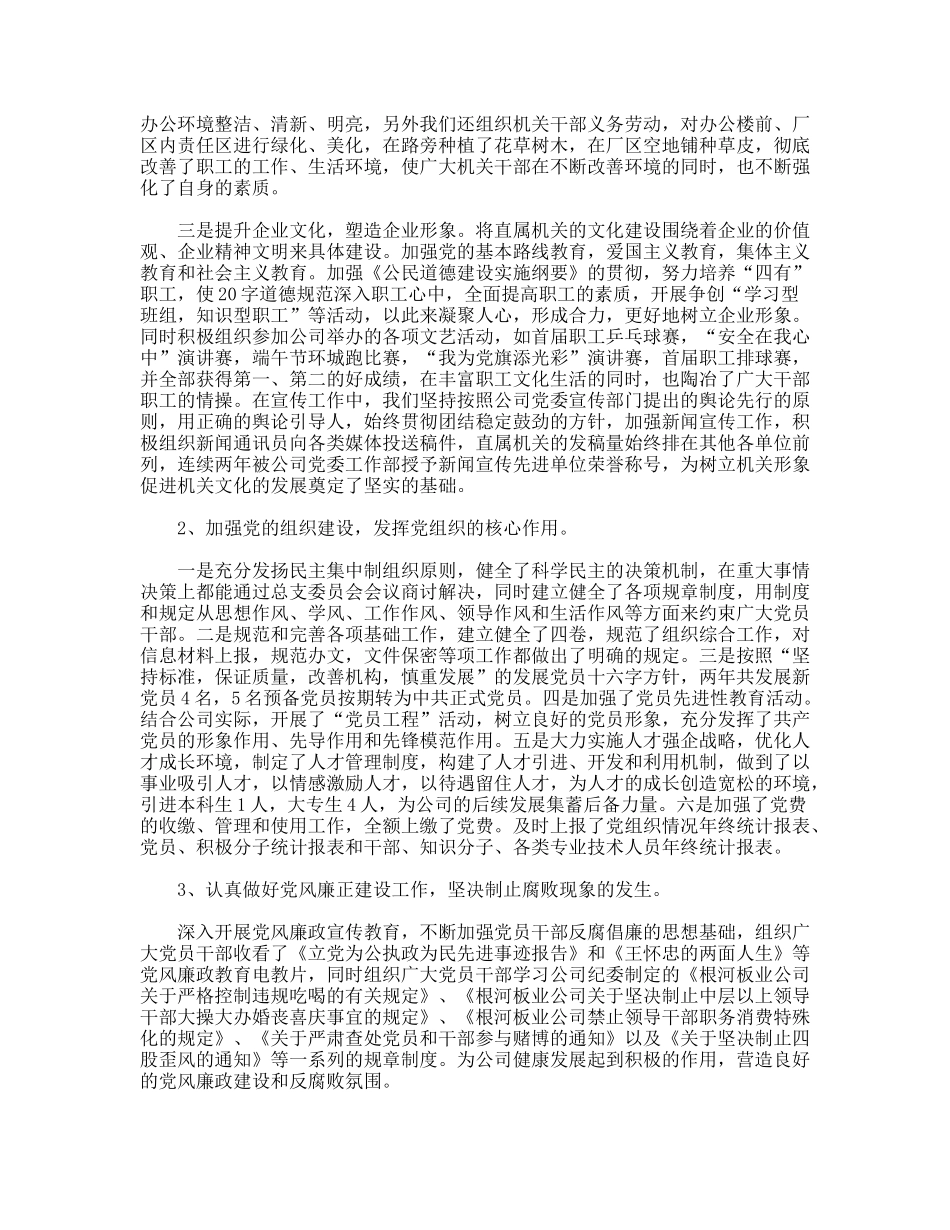 办公环境整洁、清新、明亮，另外我们还组织机关干部义务劳动，对办公楼前、厂区内责任区进行绿化、美化，在路旁种植了花草树木，在厂区空地铺种草皮，彻底改善了职工的工作、生活环境，使广大机关干部在不断改善环境的同时，也不断强化了自身的素质。

三是提升企业文化，塑造企业形象。将直属机关的文化建设围绕着企业的价值观、企业精神文明来具体建设。加强党的基本路线教育，爱国主义教育，集体主义教育和社会主义教育。加强《公民道德建设实施纲要》的贯彻，努力培养“四有”职工，使20字道德规范深入职工心中，全面提高职工的素质，开展争创“学习型班组，知识型职工”等活动，以此来凝聚人心，形成合力，更好地树立企业形象。同时积极组织参加公司举办的各项文艺活动，如首届职工乒乓球赛，“安全在我心中”演讲赛，端午节环城跑比赛，“我为党旗添光彩”演讲赛，首届职工排球赛，并全部获得第一、第二的好成绩，在丰富职工文化生活的同时，也陶冶了广大干部职工的情操。在宣传工作中，我们坚持按照公司党委宣传部门提出的舆论先行的原则，用正确的舆论引导人，始终贯彻团结稳定鼓劲的方针，加强新闻宣传工作，积极组织新闻通讯员向各类媒体投送稿件，直属机关的发稿量始终排在其他各单位前列，连续两年被公司党委工作部授予新闻宣传先进单位荣誉称号，为树立机关形象促进机关文化的发展奠定了坚实的基础。

2、加强党的组织建设，发挥党组织的核心作用。

一是充分发扬民主集中制组织原则，健全了科学民主的决策机制，在重大事情决策上都能通过总支委员会会议商讨解决，同时建立健全了各项规章制度，用制度和规定从思想作风、学风、工作作风、领导作风和生活作风等方面来约束广大党员干部。二是规范和完善各项基础工作，建立健全了四卷，规范了组织综合工作，对信息材料上报，规范办文，文件保密等项工作都做出了明确的规定。三是按照“坚持标准，保证质量，改善机构，慎重发展”的发展党员十六字方针，两年共发展新党员4名，5名预备党员按期转为中共正式党员。四是加强了党员先进性教育活动。结合公司实际，开展了“党员工程”活动，树立良好的党员形象，充分发挥了共产党员的形象作用、先导作用和先锋模范作用。五是大力实施人才强企战略，优化人才成长环境，制定了人才管理制度，构建了人才引进、开发和利用机制，做到了以事业吸引人才，以情感激励人才，以待遇留住人才，为人才的成长创造宽松的环境，引进本科生1人，大专生4人，为公司的后续发展集蓄后备力量。六是加强了党费的收缴、管理和使用工作，全额上缴了党费。及时上报了党组织情况年终统计报表、党员、积极分子统计报表和干部、知识分子、各类专业技术人员年终统计报表。

3、认真做好党风廉正建设工作，坚决制止腐败现象的发生。

深入开展党风廉政宣传教育，不断加强党员干部反腐倡廉的思想基础，组织广大党员干部收看了《立党为公执政为民先进事迹报告》和《王怀忠的两面人生》等党风廉政教育电教片，同时组织广大党员干部学习公司纪委制定的《根河板业公司关于严格控制违规吃喝的有关规定》、《根河板业公司关于坚决制止中层以上领导干部大操大办婚丧喜庆事宜的规定》、《根河板业公司禁止领导干部职务消费特殊化的规定》、《关于严肃查处党员和干部参与赌博的通知》以及《关于坚决制止四股歪风的通知》等一系列的规章制度。为公司健康发展起到积极的作用，营造良好的党风廉政建设和反腐败氛围。